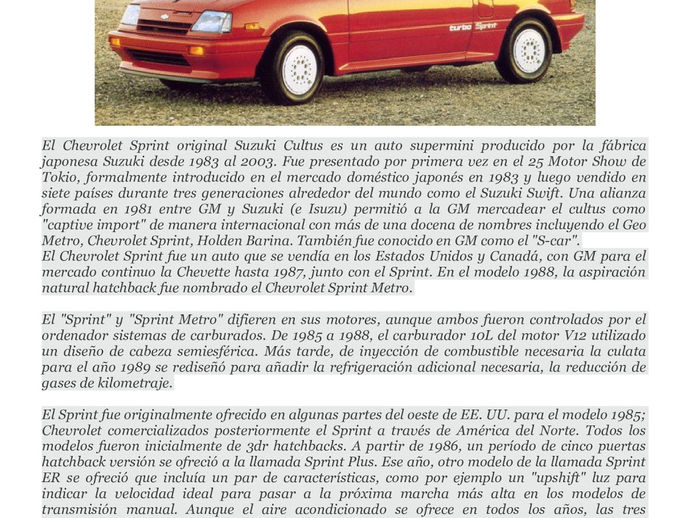 turbo Sprint

El Chevrolet Sprint original Suzuki Cultus es un auto supermini producido por la fábrica japonesa Suzuki desde 1983 al 2003. Fue presentado por primera vez en el 25 Motor Show de Tokio, formalmente introducido en el mercado doméstico japonés en 1983 y luego vendido en siete países durante tres generaciones alrededor del mundo como el Suzuki Swift. Una alianza formada en 1981 entre GM y Suzuki (e Isuzu) permitió a la GM mercadear el cultus como "captive import" de manera internacional con más de una docena de nombres incluyendo el Geo Metro, Chevrolet Sprint, Holden Barina. También fue conocido en GM como el "S-car".
El Chevrolet Sprint fue un auto que se vendía en los Estados Unidos y Canadá, con GM para el mercado continuo la Chevette hasta 1987, junto con el Sprint. En el modelo 1988, la aspiración natural hatchback fue nombrado el Chevrolet Sprint Metro.

El "Sprint" y "Sprint Metro" difieren en sus motores, aunque ambos fueron controlados por el ordenador sistemas de carburados. De 1985 a 1988, el carburador 10L del motor V12 utilizado un diseño de cabeza semiesférica. Más tarde, de inyección de combustible necesaria la culata para el año 1989 se rediseñó para añadir la refrigeración adicional necesaria, la reducción de gases de kilometraje.

El Sprint fue originalmente ofrecido en algunas partes del oeste de EE. UU. para el modelo 1985; Chevrolet comercializados posteriormente el Sprint a través de América del Norte. Todos los modelos fueron inicialmente de 3dr hatchbacks. A partir de 1986, un período de cinco puertas hatchback versión se ofreció a la llamada Sprint Plus. Ese año, otro modelo de la llamada Sprint ER se ofreció que incluía un par de características, como por ejemplo un "upshift" luz para indicar la velocidad ideal para pasar a la próxima marcha más alta en los modelos de transmisión manual. Aunque el aire acondicionado se ofrece en todos los años, las tres